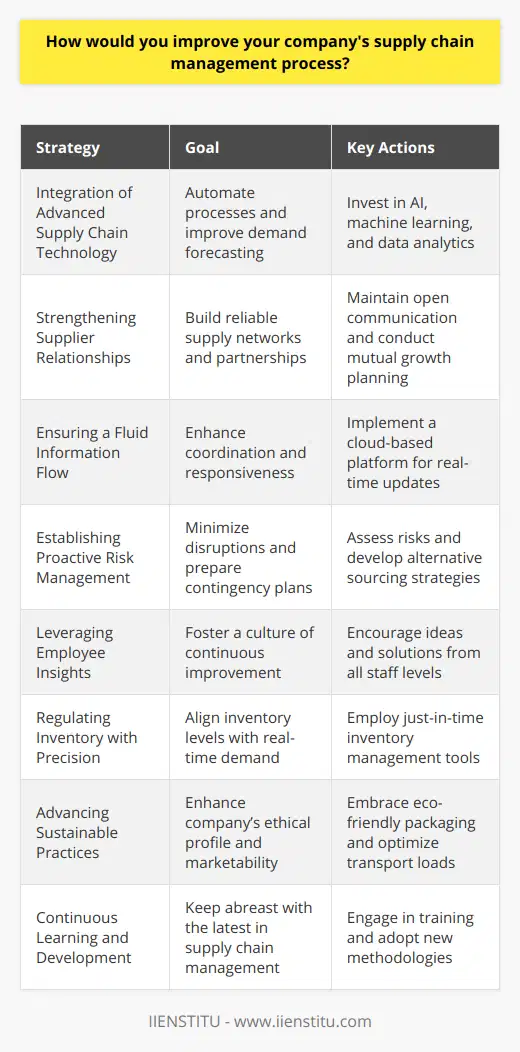 How would you improve your company's supply chain management process?

| Strategy | Goal | Key Actions |
|---|---|---|
| Integration of Advanced Supply Chain Technology | Automate processes and improve demand forecasting | Invest in AI, machine learning, and data analytics |
| Strengthening Supplier Relationships | Build reliable supply networks and partnerships | Maintain open communication and conduct mutual growth planning |
| Ensuring a Fluid Information Flow | Enhance coordination and responsiveness | Implement a cloud-based platform for real-time updates |
| Establishing Proactive Risk Management | Minimize disruptions and prepare contingency plans | Assess risks and develop alternative sourcing strategies |
| Leveraging Employee Insights | Foster a culture of continuous improvement | Encourage ideas and solutions from all staff levels |
| Regulating Inventory with Precision | Align inventory levels with real-time demand | Employ just-in-time inventory management tools |
| Advancing Sustainable Practices | Enhance company's ethical profile and marketability | Embrace eco-friendly packaging and optimize transport loads |
| Continuous Learning and Development | Keep abreast with the latest in supply chain management | Engage in training and adopt new methodologies |

IIENSTITU - www.iienstitu.com